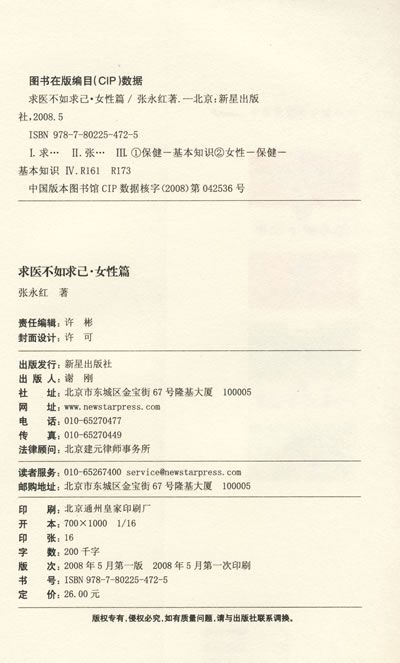 图书在版编目(CIP)数据

求医不如求己·女性篇 / 张永红著. —北京:新星出版社,2008.5

ISBN 978-7-80225-472-5

Ⅰ.求… Ⅱ.张… Ⅲ.①保健-基本知识②女性-保健-基本知识 Ⅳ.R161 R173

中国版本图书馆 CIP 数据核字(2008)第 042536 号

求医不如求己·女性篇

张永红 著

责任编辑:许 彬
封面设计:许 可

出版发行:新星出版社
出 版 人:谢 刚
社 址:北京市东城区金宝街 67 号隆基大厦 100005
网 址:www.newstarpress.com
电 话:010-65270477
传 真:010-65270449
法律顾问:北京建元律师事务所

读者服务:010-65267400 service@newstarpress.com
邮购地址:北京市东城区金宝街 67 号隆基大厦 100005

印 刷:北京通州皇家印刷厂
开 本:700×1000 1/16
印 张:16
字 数:200 千字
版 次:2008 年 5 月第一版 2008 年 5 月第一次印刷
书 号:ISBN 978-7-80225-472-5
定 价:26.00 元

版权专有,侵权必究,如有质量问题,请与出版社联系调换。